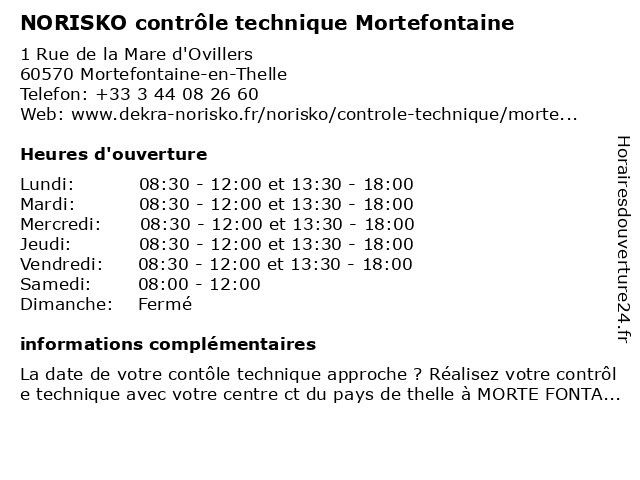 NORISKO contrôle technique Mortefontaine

1 Rue de la Mare d'Ovillers
60570 Mortefontaine-en-Thelle
Telefon: +33 3 44 08 26 60
Web: www.dekra-norisko.fr/norisko/controle-technique/morte...

Heures d'ouverture

| | |
|---|---|
| Lundi: | 08:30 - 12:00 et 13:30 - 18:00 |
| Mardi: | 08:30 - 12:00 et 13:30 - 18:00 |
| Mercredi: | 08:30 - 12:00 et 13:30 - 18:00 |
| Jeudi: | 08:30 - 12:00 et 13:30 - 18:00 |
| Vendredi: | 08:30 - 12:00 et 13:30 - 18:00 |
| Samedi: | 08:00 - 12:00 |
| Dimanche: | Fermé |

informations complémentaires

La date de votre contôle technique approche ? Réalisez votre contrôl e technique avec votre centre ct du pays de thelle à MORTE FONTA...

Horairesdouverture24.fr